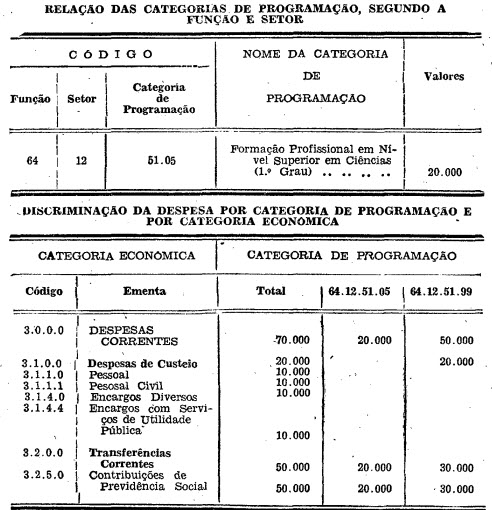 RELAÇÃO DAS CATEGORIAS DE PROGRAMAÇÃO, SEGUNDO A FUNÇÃO E SETOR

| CÓDIGO | | | NOME DA CATEGORIA DE PROGRAMAÇÃO | Valores |
|---|---|---|---|---|
| Função | Setor | Categoria de Programação | | |
| 64 | 12 | 51.05 | Formação Profissional em Nível Superior em Ciências (1.º Grau) | 20.000 |

DISCRIMINAÇÃO DA DESPESA POR CATEGORIA DE PROGRAMAÇÃO E POR CATEGORIA ECONÔMICA

| CATEGORIA ECONÔMICA | | CATEGORIA DE PROGRAMAÇÃO | | |
|---|---|---|---|---|
| Código | Ementa | Total | 64.12.51.05 | 64.12.51.99 |
| 3.0.0.0 | DESPESAS CORRENTES | 70.000 | 20.000 | 50.000 |
| 3.1.0.0 | Despesas de Custeio | 20.000 | | 20.000 |
| 3.1.1.0 | Pessoal | 10.000 | | |
| 3.1.1.1 | Pesosal Civil | 10.000 | | |
| 3.1.4.0 | Encargos Diversos | 10.000 | | |
| 3.1.4.4 | Encargos com Serviços de Utilidade Pública | 10.000 | | |
| 3.2.0.0 | Transferências Correntes | 50.000 | 20.000 | 30.000 |
| 3.2.5.0 | Contribuições de Previdência Social | 50.000 | 20.000 | 30.000 |